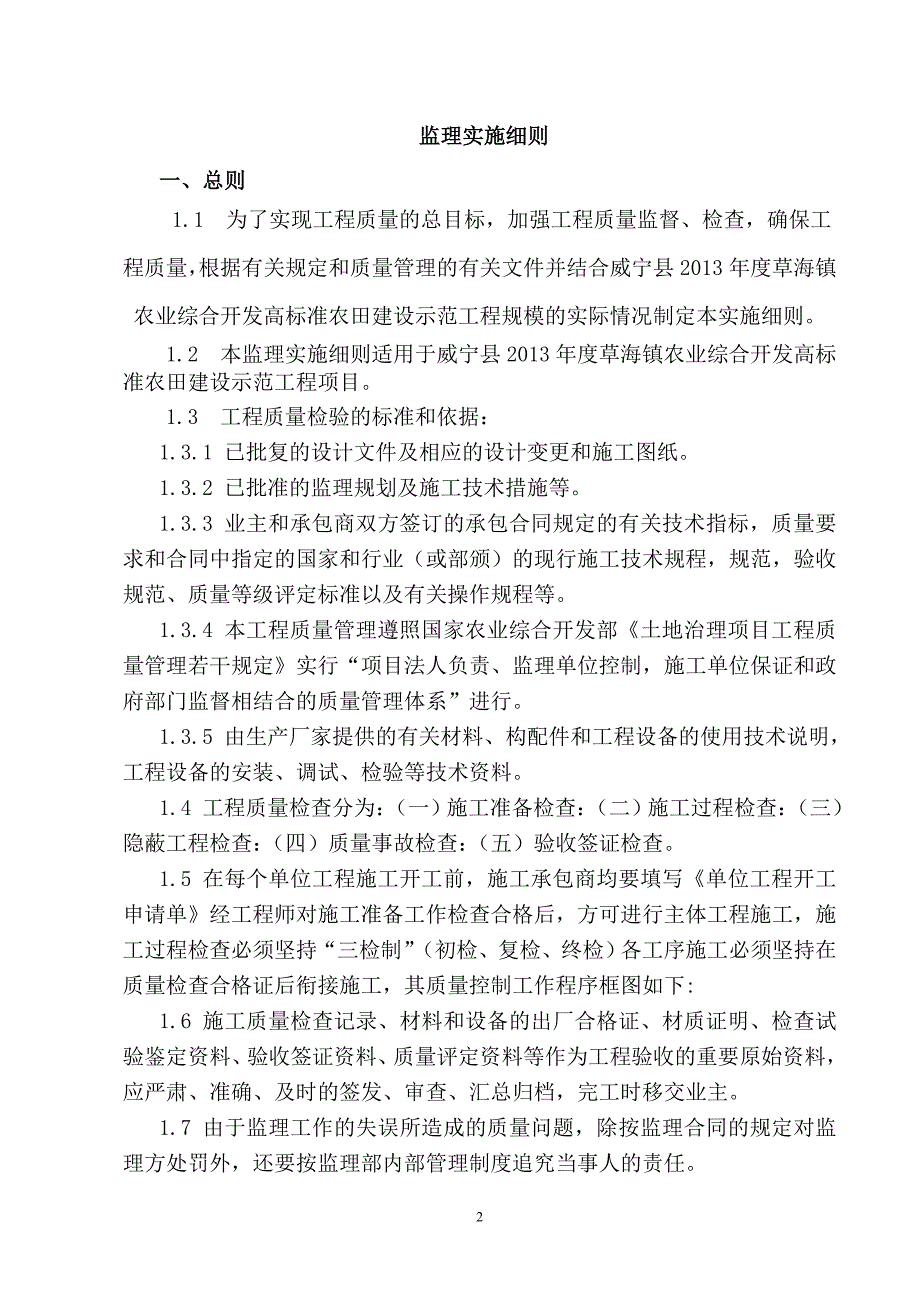 监理实施细则

一、总则

1.1　为了实现工程质量的总目标，加强工程质量监督、检查，确保工程质量，根据有关规定和质量管理的有关文件并结合威宁县2013年度草海镇农业综合开发高标准农田建设示范工程规模的实际情况制定本实施细则。

1.2　本监理实施细则适用于威宁县2013年度草海镇农业综合开发高标准农田建设示范工程项目。

1.3　工程质量检验的标准和依据：

1.3.1 已批复的设计文件及相应的设计变更和施工图纸。

1.3.2 已批准的监理规划及施工技术措施等。

1.3.3 业主和承包商双方签订的承包合同规定的有关技术指标，质量要求和合同中指定的国家和行业（或部颁）的现行施工技术规程，规范，验收规范、质量等级评定标准以及有关操作规程等。

1.3.4 本工程质量管理遵照国家农业综合开发部《土地治理项目工程质量管理若干规定》实行“项目法人负责、监理单位控制，施工单位保证和政府部门监督相结合的质量管理体系”进行。

1.3.5 由生产厂家提供的有关材料、构配件和工程设备的使用技术说明，工程设备的安装、调试、检验等技术资料。

1.4 工程质量检查分为：（一）施工准备检查：（二）施工过程检查：（三）隐蔽工程检查：（四）质量事故检查：（五）验收签证检查。

1.5 在每个单位工程施工开工前，施工承包商均要填写《单位工程开工申请单》经工程师对施工准备工作检查合格后，方可进行主体工程施工，施工过程检查必须坚持“三检制”（初检、复检、终检）各工序施工必须坚持在质量检查合格证后衔接施工，其质量控制工作程序框图如下：

1.6 施工质量检查记录、材料和设备的出厂合格证、材质证明、检查试验鉴定资料、验收签证资料、质量评定资料等作为工程验收的重要原始资料，应严肃、准确、及时的签发、审查、汇总归档，完工时移交业主。

1.7 由于监理工作的失误所造成的质量问题，除按监理合同的规定对监理方处罚外，还要按监理部内部管理制度追究当事人的责任。

2